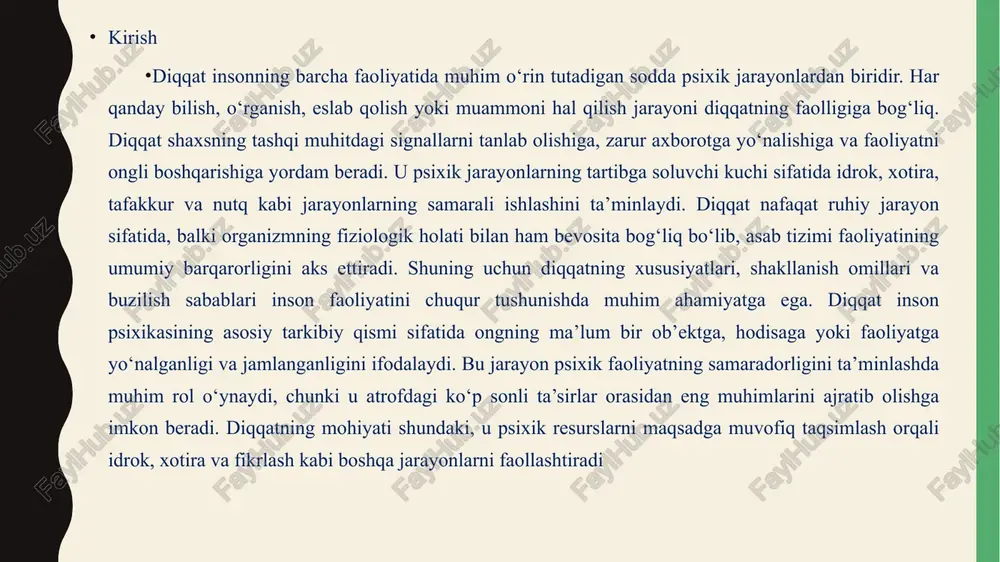 • Kirish

•Diqqat insonning barcha faoliyatida muhim o‘rin tutadigan sodda psixik jarayonlardan biridir. Har qanday bilish, o‘rganish, eslab qolish yoki muammoni hal qilish jarayoni diqqatning faolligiga bog‘liq. Diqqat shaxsning tashqi muhitdagi signallarni tanlab olishiga, zarur axborotga yo‘nalishiga va faoliyatni ongli boshqarishiga yordam beradi. U psixik jarayonlarning tartibga soluvchi kuchi sifatida idrok, xotira, tafakkur va nutq kabi jarayonlarning samarali ishlashini ta’minlaydi. Diqqat nafaqat ruhiy jarayon sifatida, balki organizmning fiziologik holati bilan ham bevosita bog‘liq bo‘lib, asab tizimi faoliyatining umumiy barqarorligini aks ettiradi. Shuning uchun diqqatning xususiyatlari, shakllanish omillari va buzilish sabablari inson faoliyatini chuqur tushunishda muhim ahamiyatga ega. Diqqat inson psixikasining asosiy tarkibiy qismi sifatida ongning ma’lum bir ob’ektga, hodisaga yoki faoliyatga yo‘nalganligi va jamlanganligini ifodalaydi. Bu jarayon psixik faoliyatning samaradorligini ta’minlashda muhim rol o‘ynaydi, chunki u atrofdagi ko‘p sonli ta’sirlar orasidan eng muhimlarini ajratib olishga imkon beradi. Diqqatning mohiyati shundaki, u psixik resurslarni maqsadga muvofiq taqsimlash orqali idrok, xotira va fikrlash kabi boshqa jarayonlarni faollashtiradi

FaylHub.uz